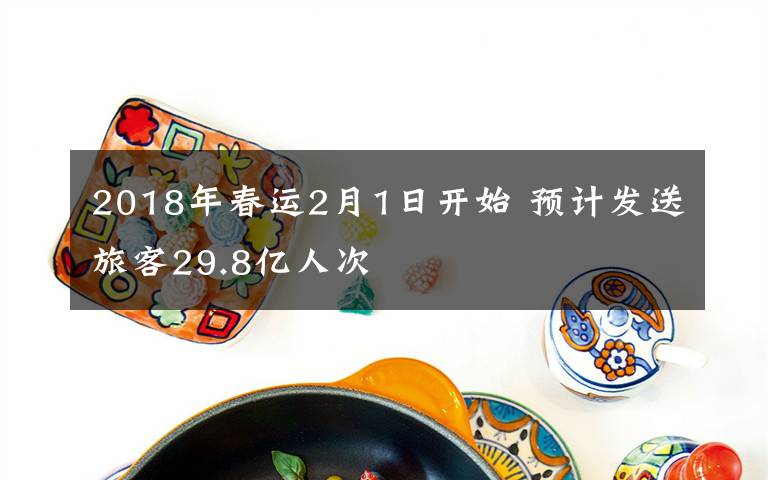 2018年春运2月1日开始 预计发送旅客29.8亿人次